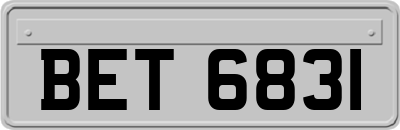 BET 6831